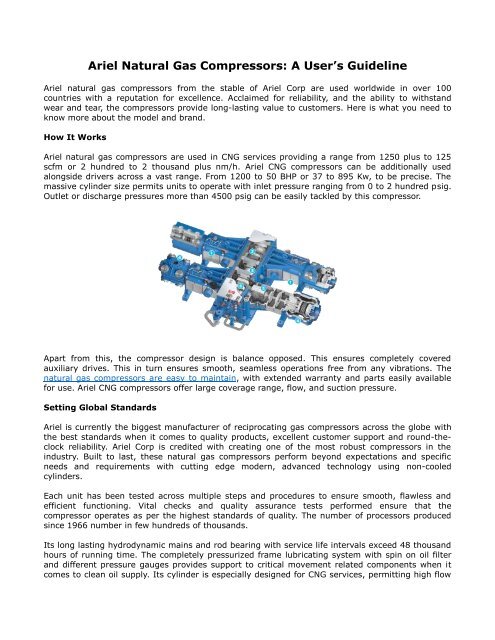 Ariel Natural Gas Compressors: A User's Guideline

Ariel natural gas compressors from the stable of Ariel Corp are used worldwide in over 100 countries with a reputation for excellence. Acclaimed for reliability, and the ability to withstand wear and tear, the compressors provide long-lasting value to customers. Here is what you need to know more about the model and brand.

How It Works

Ariel natural gas compressors are used in CNG services providing a range from 1250 plus to 125 scfm or 2 hundred to 2 thousand plus nm/h. Ariel CNG compressors can be additionally used alongside drivers across a vast range. From 1200 to 50 BHP or 37 to 895 Kw, to be precise. The massive cylinder size permits units to operate with inlet pressure ranging from 0 to 2 hundred psig. Outlet or discharge pressures more than 4500 psig can be easily tackled by this compressor.

Apart from this, the compressor design is balance opposed. This ensures completely covered auxiliary drives. This in turn ensures smooth, seamless operations free from any vibrations. The natural gas compressors are easy to maintain, with extended warranty and parts easily available for use. Ariel CNG compressors offer large coverage range, flow, and suction pressure.

Setting Global Standards

Ariel is currently the biggest manufacturer of reciprocating gas compressors across the globe with the best standards when it comes to quality products, excellent customer support and round-the-clock reliability. Ariel Corp is credited with creating one of the most robust compressors in the industry. Built to last, these natural gas compressors perform beyond expectations and specific needs and requirements with cutting edge modern, advanced technology using non-cooled cylinders.

Each unit has been tested across multiple steps and procedures to ensure smooth, flawless and efficient functioning. Vital checks and quality assurance tests performed ensure that the compressor operates as per the highest standards of quality. The number of processors produced since 1966 number in few hundreds of thousands.

Its long lasting hydrodynamic mains and rod bearing with service life intervals exceed 48 thousand hours of running time. The completely pressurized frame lubricating system with spin on oil filter and different pressure gauges provides support to critical movement related components when it comes to clean oil supply. Its cylinder is especially designed for CNG services, permitting high flow